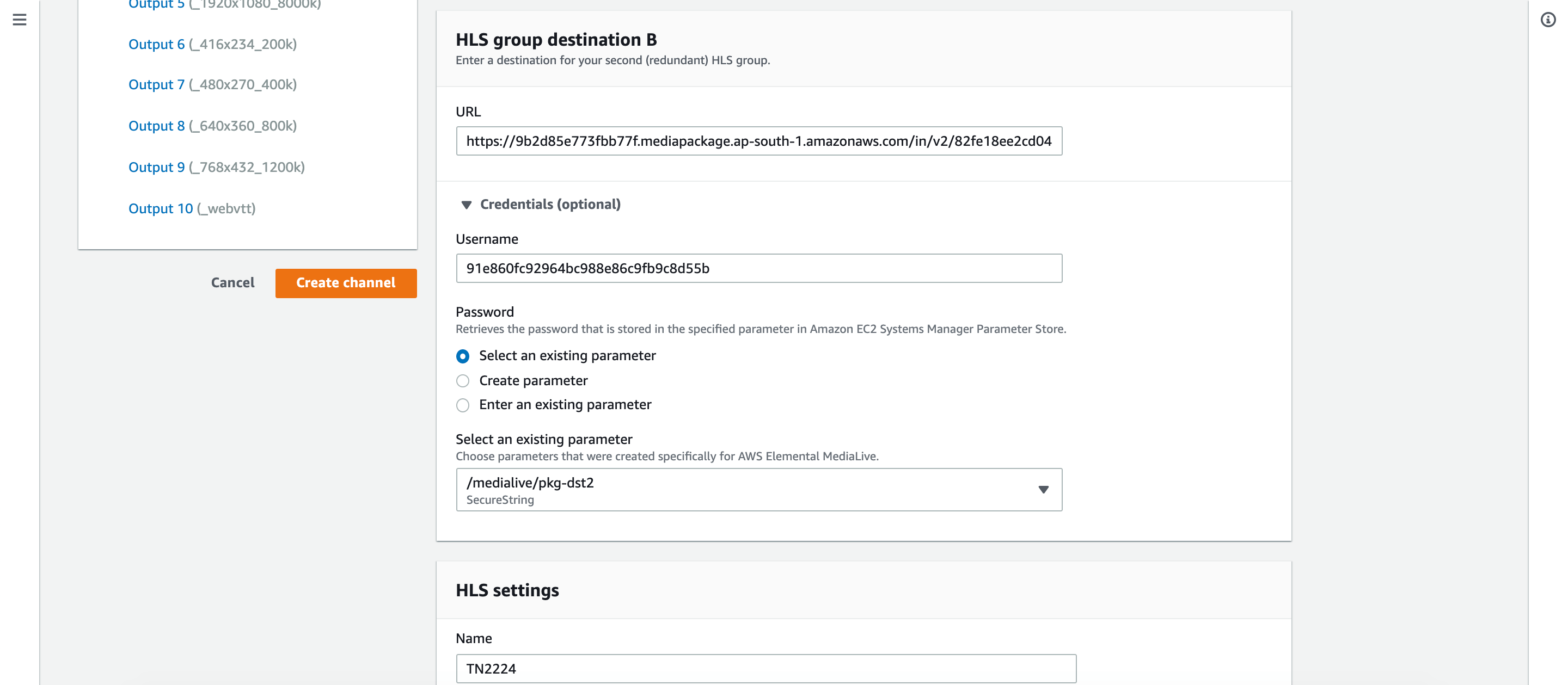 Output 5 (_1920x1080_8000k)

Output 6 (_416x234_200k)

Output 7 (_480x270_400k)

Output 8 (_640x360_800k)

Output 9 (_768x432_1200k)

Output 10 (_webvtt)

Cancel

Create channel

HLS group destination B

Enter a destination for your second (redundant) HLS group.

URL

https://9b2d85e773fbb77f.mediapackage.ap-south-1.amazonaws.com/in/v2/82fe18ee2cd04

Credentials (optional)

Username

91e860fc92964bc988e86c9fb9c8d55b

Password

Retrieves the password that is stored in the specified parameter in Amazon EC2 Systems Manager Parameter Store.

Select an existing parameter

Create parameter

Enter an existing parameter

Select an existing parameter

Choose parameters that were created specifically for AWS Elemental MediaLive.

/medialive/pkg-dst2

SecureString

HLS settings

Name

TN2224